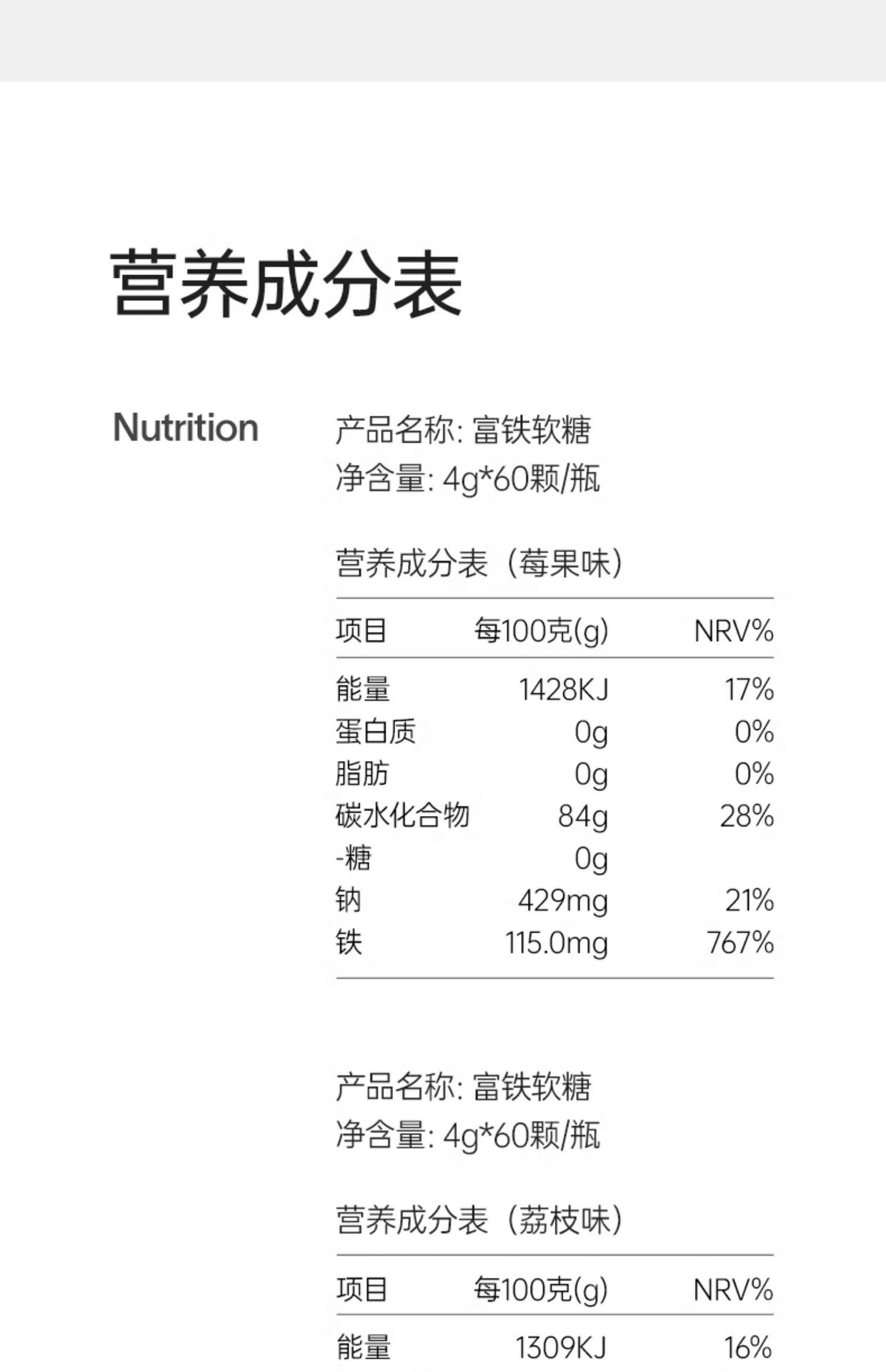 营养成分表

Nutrition

产品名称: 富铁软糖
净含量: 4g*60颗/瓶

营养成分表（莓果味）

| 项目 | 每100克(g) | NRV% |
|---|---|---|
| 能量 | 1428KJ | 17% |
| 蛋白质 | 0g | 0% |
| 脂肪 | 0g | 0% |
| 碳水化合物 | 84g | 28% |
| -糖 | 0g | |
| 钠 | 429mg | 21% |
| 铁 | 115.0mg | 767% |

产品名称: 富铁软糖
净含量: 4g*60颗/瓶

营养成分表（荔枝味）

| 项目 | 每100克(g) | NRV% |
|---|---|---|
| 能量 | 1309KJ | 16% |